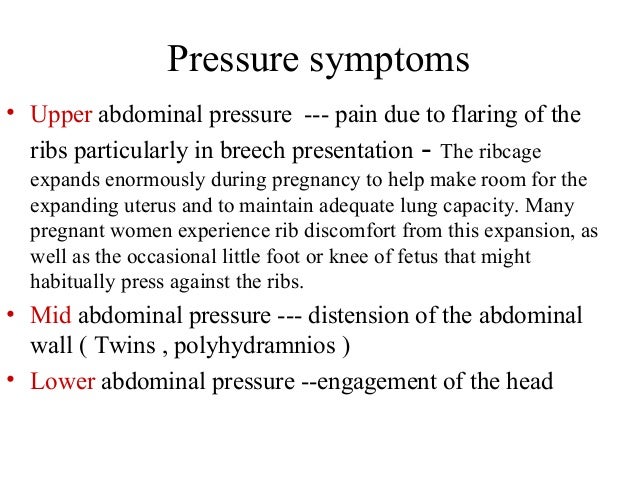 Pressure symptoms

• Upper abdominal pressure --- pain due to flaring of the ribs particularly in breech presentation - The ribcage expands enormously during pregnancy to help make room for the expanding uterus and to maintain adequate lung capacity. Many pregnant women experience rib discomfort from this expansion, as well as the occasional little foot or knee of fetus that might habitually press against the ribs.

• Mid abdominal pressure --- distension of the abdominal wall ( Twins , polyhydramnios )

• Lower abdominal pressure --engagement of the head